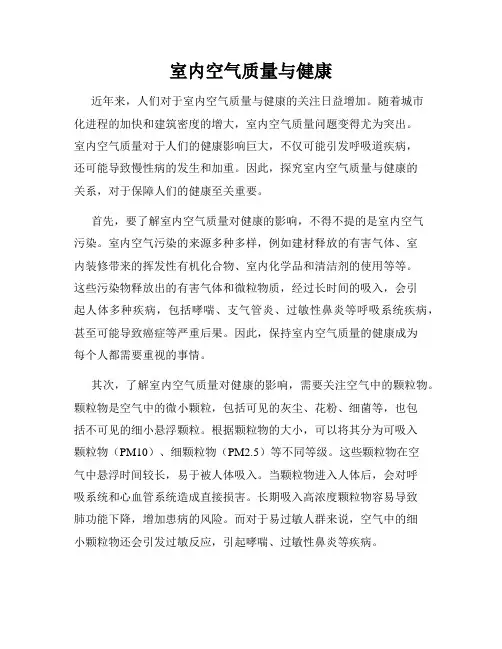 室内空气质量与健康

近年来，人们对于室内空气质量与健康的关注日益增加。随着城市化进程的加快和建筑密度的增大，室内空气质量问题变得尤为突出。室内空气质量对于人们的健康影响巨大，不仅可能引发呼吸道疾病，还可能导致慢性病的发生和加重。因此，探究室内空气质量与健康的关系，对于保障人们的健康至关重要。

首先，要了解室内空气质量对健康的影响，不得不提的是室内空气污染。室内空气污染的来源多种多样，例如建材释放的有害气体、室内装修带来的挥发性有机化合物、室内化学品和清洁剂的使用等等。这些污染物释放出的有害气体和微粒物质，经过长时间的吸入，会引起人体多种疾病，包括哮喘、支气管炎、过敏性鼻炎等呼吸系统疾病，甚至可能导致癌症等严重后果。因此，保持室内空气质量的健康成为每个人都需要重视的事情。

其次，了解室内空气质量对健康的影响，需要关注空气中的颗粒物。颗粒物是空气中的微小颗粒，包括可见的灰尘、花粉、细菌等，也包括不可见的细小悬浮颗粒。根据颗粒物的大小，可以将其分为可吸入颗粒物（PM10）、细颗粒物（PM2.5）等不同等级。这些颗粒物在空气中悬浮时间较长，易于被人体吸入。当颗粒物进入人体后，会对呼吸系统和心血管系统造成直接损害。长期吸入高浓度颗粒物容易导致肺功能下降，增加患病的风险。而对于易过敏人群来说，空气中的细小颗粒物还会引发过敏反应，引起哮喘、过敏性鼻炎等疾病。